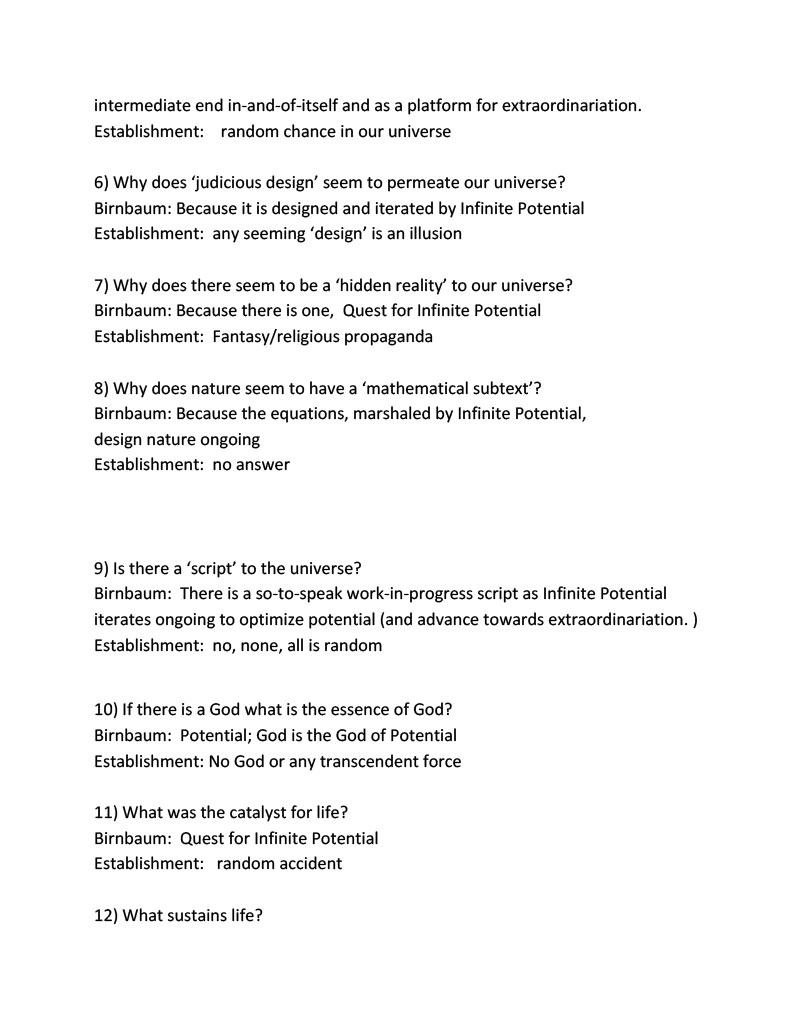 intermediate end in-and-of-itself and as a platform for extraordinariation.
Establishment: random chance in our universe

6) Why does ‘judicious design’ seem to permeate our universe?
Birnbaum: Because it is designed and iterated by Infinite Potential
Establishment: any seeming ‘design’ is an illusion

7) Why does there seem to be a ‘hidden reality’ to our universe?
Birnbaum: Because there is one, Quest for Infinite Potential
Establishment: Fantasy/religious propaganda

8) Why does nature seem to have a ‘mathematical subtext’?
Birnbaum: Because the equations, marshaled by Infinite Potential, design nature ongoing
Establishment: no answer

9) Is there a ‘script’ to the universe?
Birnbaum: There is a so-to-speak work-in-progress script as Infinite Potential iterates ongoing to optimize potential (and advance towards extraordinariation. )
Establishment: no, none, all is random

10) If there is a God what is the essence of God?
Birnbaum: Potential; God is the God of Potential
Establishment: No God or any transcendent force

11) What was the catalyst for life?
Birnbaum: Quest for Infinite Potential
Establishment: random accident

12) What sustains life?